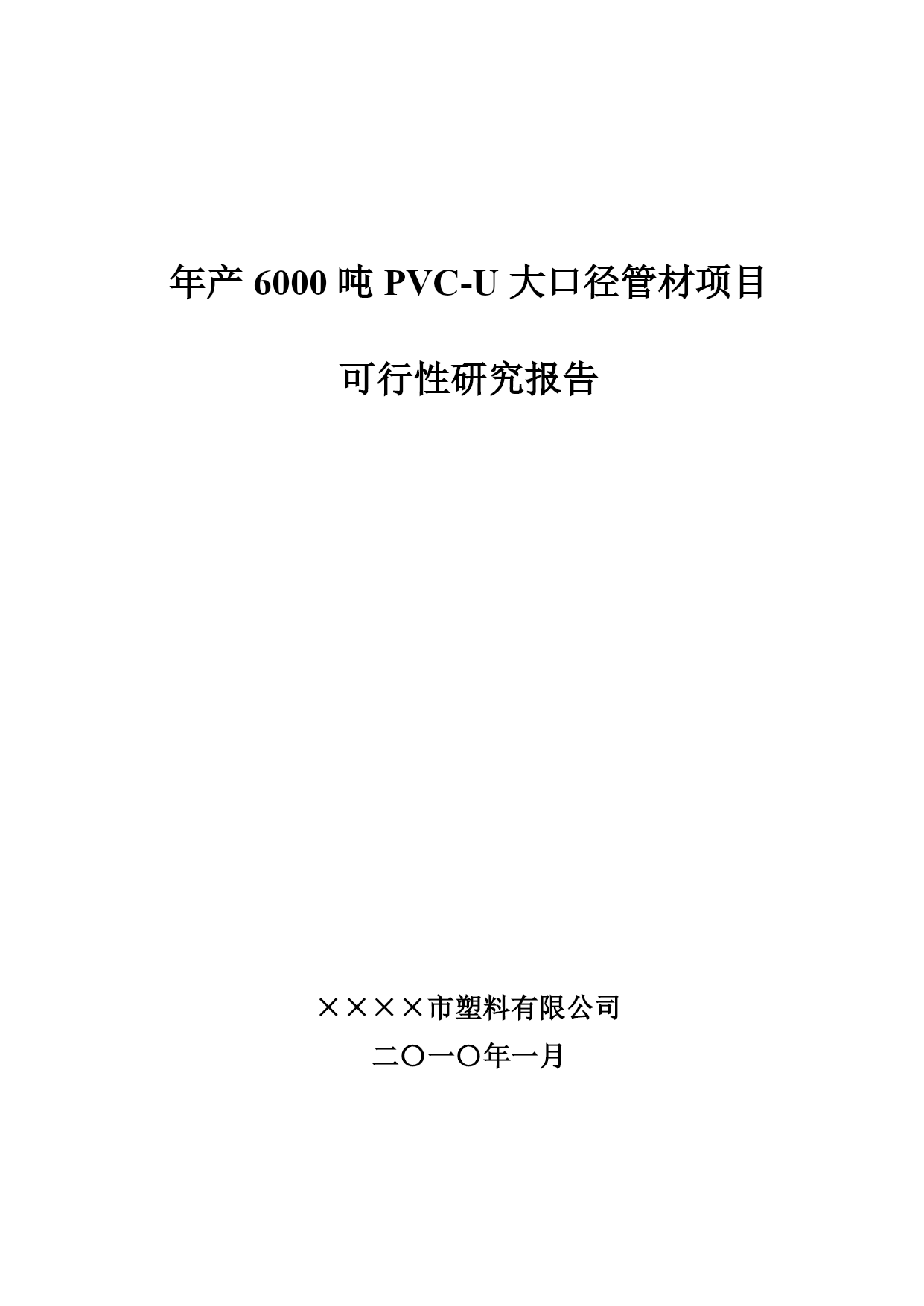 年产 6000 吨 PVC-U 大口径管材项目

可行性研究报告

××××市塑料有限公司

二〇一〇年一月